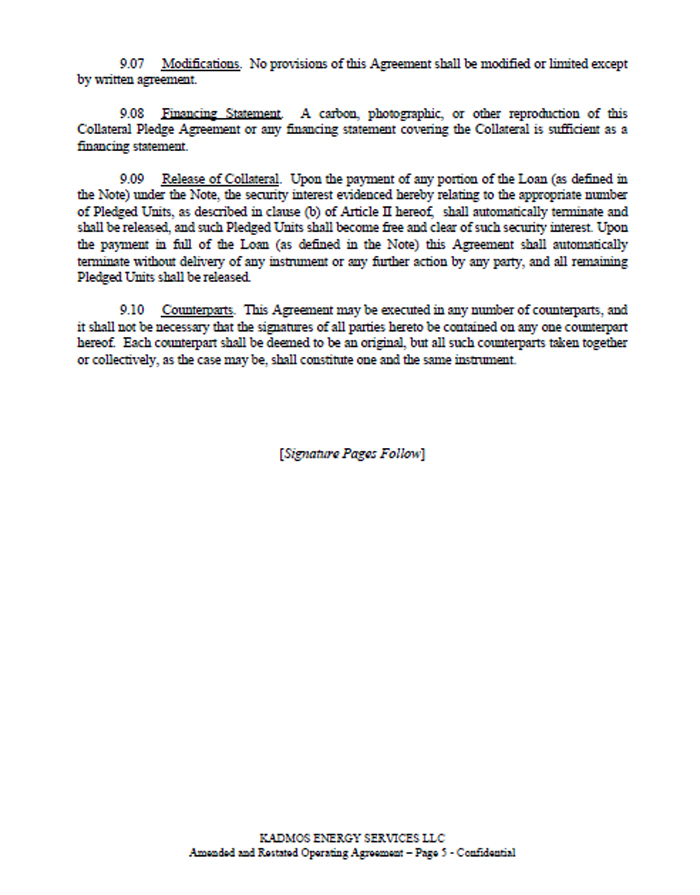 9.07 Modifications. No provisions of this Agreement shall be modified or limited except by written agreement.

9.08 Financing Statement. A carbon, photographic, or other reproduction of this Collateral Pledge Agreement or any financing statement covering the Collateral is sufficient as a financing statement.

9.09 Release of Collateral. Upon the payment of any portion of the Loan (as defined in the Note) under the Note, the security interest evidenced hereby relating to the appropriate number of Pledged Units, as described in clause (b) of Article II hereof, shall automatically terminate and shall be released, and such Pledged Units shall become free and clear of such security interest. Upon the payment in full of the Loan (as defined in the Note) this Agreement shall automatically terminate without delivery of any instrument or any further action by any party, and all remaining Pledged Units shall be released.

9.10 Counterparts. This Agreement may be executed in any number of counterparts, and it shall not be necessary that the signatures of all parties hereto be contained on any one counterpart hereof. Each counterpart shall be deemed to be an original, but all such counterparts taken together or collectively, as the case may be, shall constitute one and the same instrument.

[Signature Pages Follow]

KADMOS ENERGY SERVICES LLC
Amended and Restated Operating Agreement – Page 5 - Confidential